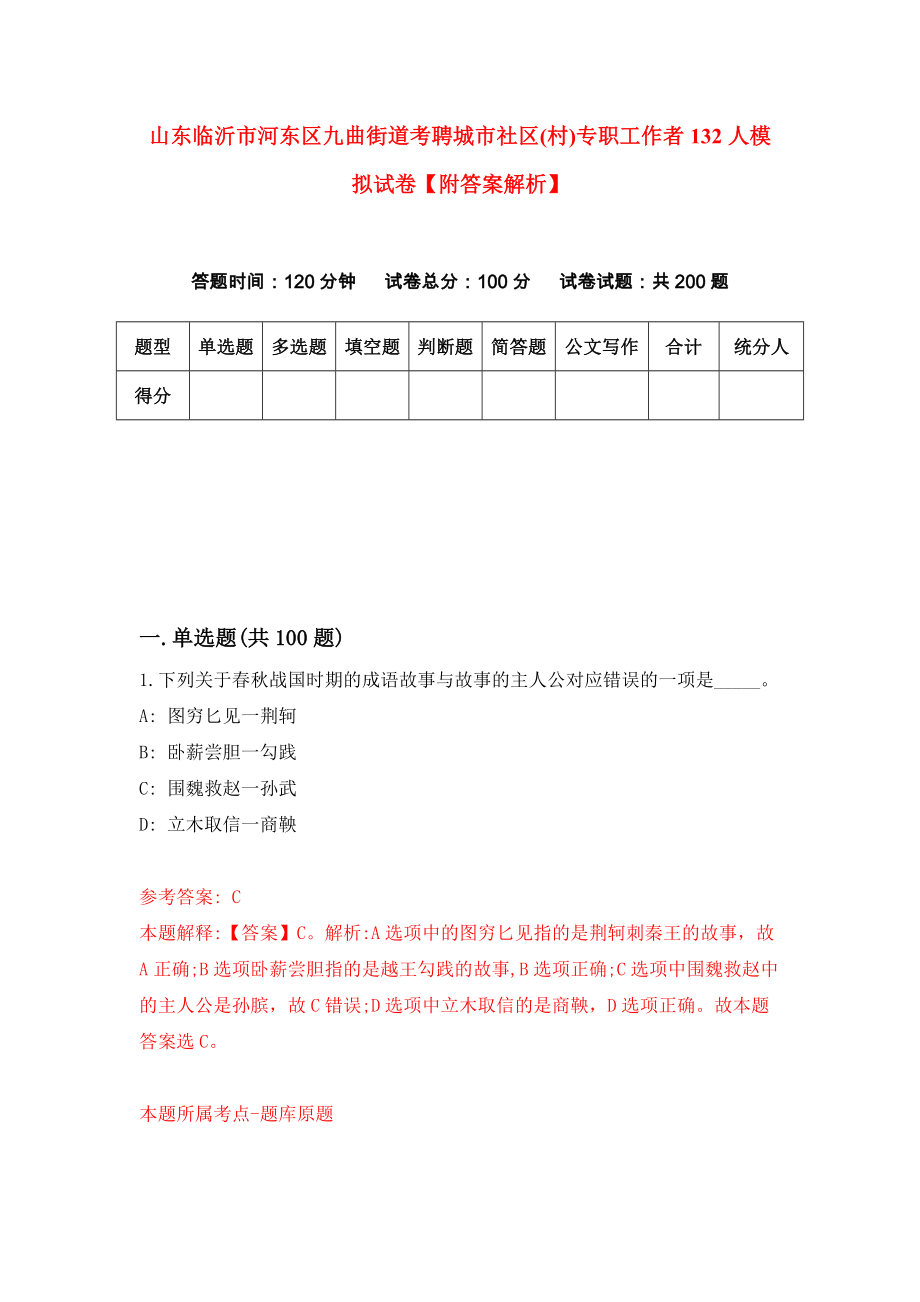 山东临沂市河东区九曲街道考聘城市社区(村)专职工作者132人模拟试卷【附答案解析】

答题时间：120分钟　试卷总分：100分　试卷试题：共200题

| 题型 | 单选题 | 多选题 | 填空题 | 判断题 | 简答题 | 公文写作 | 合计 | 统分人 |
|---|---|---|---|---|---|---|---|---|
| 得分 | | | | | | | | |

一.单选题(共100题)

1.下列关于春秋战国时期的成语故事与故事的主人公对应错误的一项是_____。
A: 图穷匕见一荆轲
B: 卧薪尝胆一勾践
C: 围魏救赵一孙武
D: 立木取信一商鞅

参考答案: C
本题解释:【答案】C。解析:A选项中的图穷匕见指的是荆轲刺秦王的故事，故A正确;B选项卧薪尝胆指的是越王勾践的故事,B选项正确;C选项中围魏救赵中的主人公是孙膑，故C错误;D选项中立木取信的是商鞅，D选项正确。故本题答案选C。

本题所属考点-题库原题